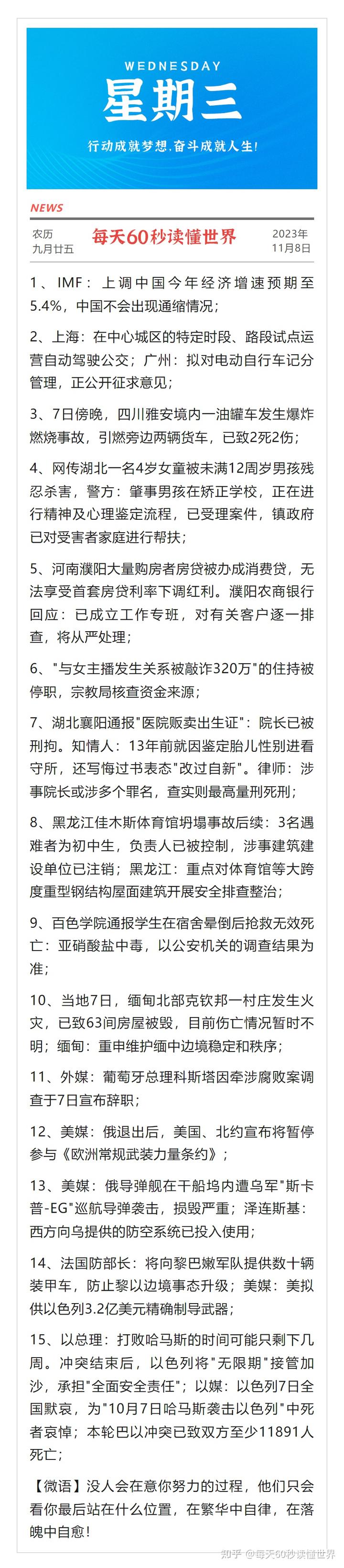 WEDNESDAY
星期三
行动成就梦想，奋斗成就人生!

NEWS

农历
九月廿五

每天60秒读懂世界

2023年
11月8日

1、IMF：上调中国今年经济增速预期至5.4%，中国不会出现通缩情况；

2、上海：在中心城区的特定时段、路段试点运营自动驾驶公交；广州：拟对电动自行车记分管理，正公开征求意见；

3、7日傍晚，四川雅安境内一油罐车发生爆炸燃烧事故，引燃旁边两辆货车，已致2死2伤；

4、网传湖北一名4岁女童被未满12周岁男孩残忍杀害，警方：肇事男孩在矫正学校，正在进行精神及心理鉴定流程，已受理案件，镇政府已对受害者家庭进行帮扶；

5、河南濮阳大量购房者房贷被办成消费贷，无法享受首套房贷利率下调红利。濮阳农商银行回应：已成立工作专班，对有关客户逐一排查，将从严处理；

6、"与女主播发生关系被敲诈320万"的住持被停职，宗教局核查资金来源；

7、湖北襄阳通报"医院贩卖出生证"：院长已被刑拘。知情人：13年前就因鉴定胎儿性别进看守所，还写悔过书表态"改过自新"。律师：涉事院长或涉多个罪名，查实则最高量刑死刑；

8、黑龙江佳木斯体育馆坍塌事故后续：3名遇难者为初中生，负责人已被控制，涉事建筑建设单位已注销；黑龙江：重点对体育馆等大跨度重型钢结构屋面建筑开展安全排查整治；

9、百色学院通报学生在宿舍晕倒后抢救无效死亡：亚硝酸盐中毒，以公安机关的调查结果为准；

10、当地7日，缅甸北部克钦邦一村庄发生火灾，已致63间房屋被毁，目前伤亡情况暂时不明；缅甸：重申维护缅中边境稳定和秩序；

11、外媒：葡萄牙总理科斯塔因牵涉腐败案调查于7日宣布辞职；

12、美媒：俄退出后，美国、北约宣布将暂停参与《欧洲常规武装力量条约》；

13、美媒：俄导弹舰在干船坞内遭乌军"斯卡普-EG"巡航导弹袭击，损毁严重；泽连斯基：西方向乌提供的防空系统已投入使用；

14、法国防部长：将向黎巴嫩军队提供数十辆装甲车，防止黎以边境事态升级；美媒：美拟供以色列3.2亿美元精确制导武器；

15、以总理：打败哈马斯的时间可能只剩下几周。冲突结束后，以色列将"无限期"接管加沙，承担"全面安全责任"；以媒：以色列7日全国默哀，为"10月7日哈马斯袭击以色列"中死者哀悼；本轮巴以冲突已致双方至少11891人死亡；

【微语】没人会在意你努力的过程，他们只会看你最后站在什么位置，在繁华中自律，在落魄中自愈！

知乎 @每天60秒读懂世界